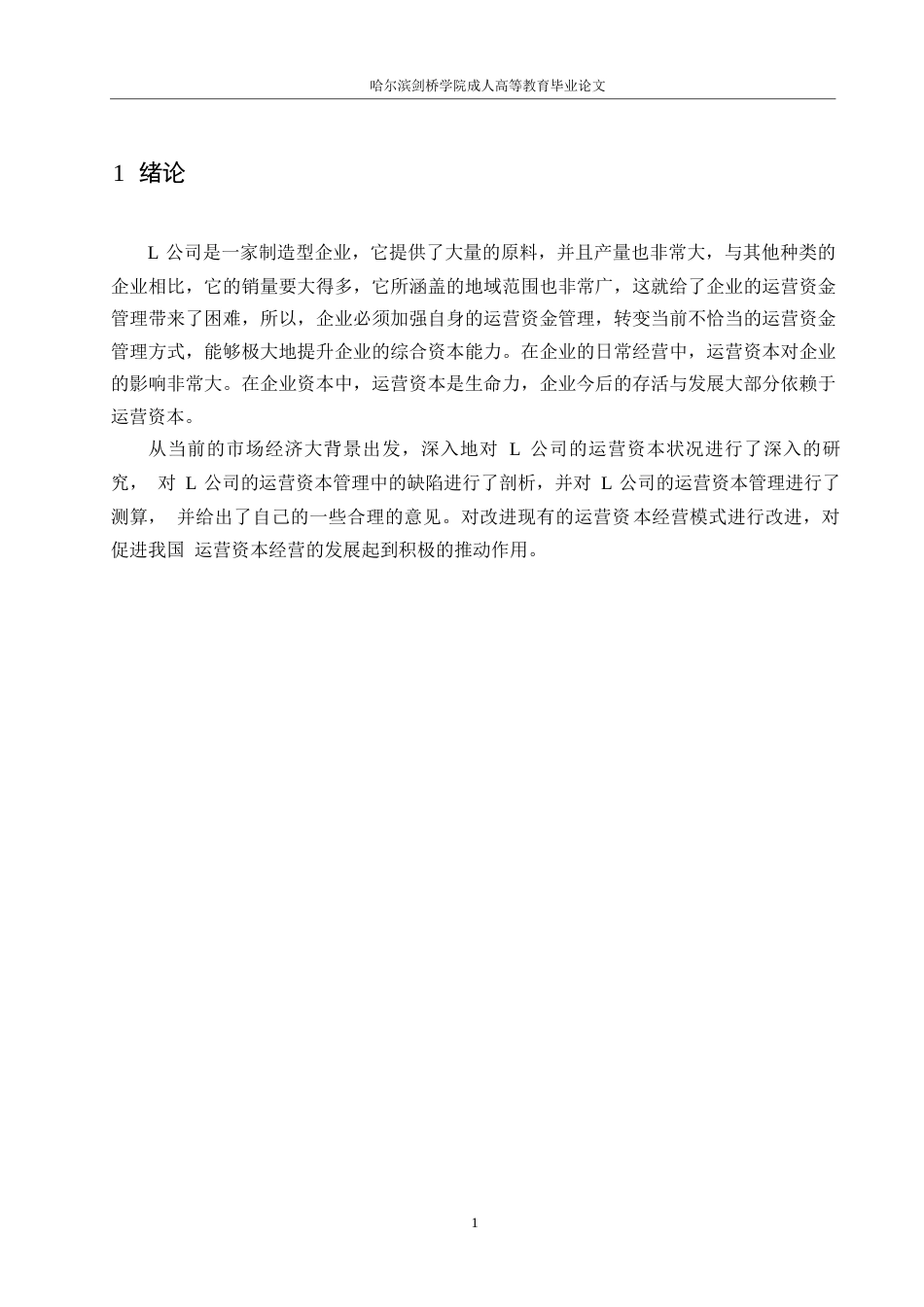 哈尔滨剑桥学院成人高等教育毕业论文

1 绪论

L 公司是一家制造型企业，它提供了大量的原料，并且产量也非常大，与其他种类的企业相比，它的销量要大得多，它所涵盖的地域范围也非常广，这就给了企业的运营资金管理带来了困难，所以，企业必须加强自身的运营资金管理，转变当前不恰当的运营资金管理方式，能够极大地提升企业的综合资本能力。在企业的日常经营中，运营资本对企业的影响非常大。在企业资本中，运营资本是生命力，企业今后的存活与发展大部分依赖于运营资本。

从当前的市场经济大背景出发，深入地对 L 公司的运营资本状况进行了深入的研究， 对 L 公司的运营资本管理中的缺陷进行了剖析，并对 L 公司的运营资本管理进行了测算， 并给出了自己的一些合理的意见。对改进现有的运营资本经营模式进行改进，对促进我国 运营资本经营的发展起到积极的推动作用。

1